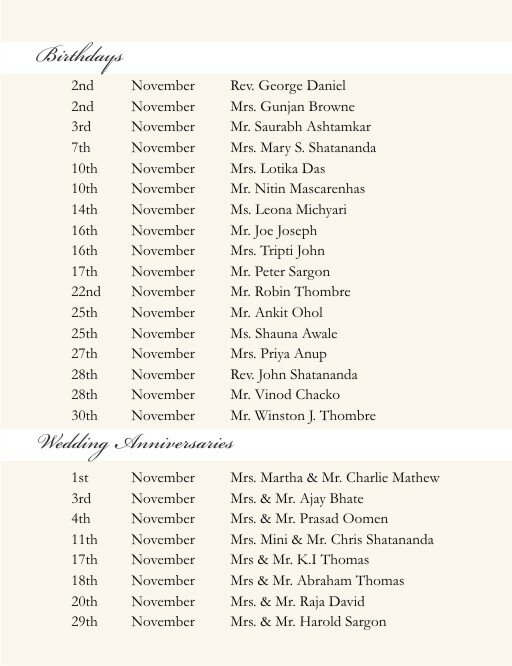 Birthdays

| | | |
|---|---|---|
| 2nd | November | Rev. George Daniel |
| 2nd | November | Mrs. Gunjan Browne |
| 3rd | November | Mr. Saurabh Ashtamkar |
| 7th | November | Mrs. Mary S. Shatananda |
| 10th | November | Mrs. Lotika Das |
| 10th | November | Mr. Nitin Mascarenhas |
| 14th | November | Ms. Leona Michyari |
| 16th | November | Mr. Joe Joseph |
| 16th | November | Mrs. Tripti John |
| 17th | November | Mr. Peter Sargon |
| 22nd | November | Mr. Robin Thombre |
| 25th | November | Mr. Ankit Ohol |
| 25th | November | Ms. Shauna Awale |
| 27th | November | Mrs. Priya Anup |
| 28th | November | Rev. John Shatananda |
| 28th | November | Mr. Vinod Chacko |
| 30th | November | Mr. Winston J. Thombre |

Wedding Anniversaries

| | | |
|---|---|---|
| 1st | November | Mrs. Martha & Mr. Charlie Mathew |
| 3rd | November | Mrs. & Mr. Ajay Bhate |
| 4th | November | Mrs. & Mr. Prasad Oomen |
| 11th | November | Mrs. Mini & Mr. Chris Shatananda |
| 17th | November | Mrs & Mr. K.I Thomas |
| 18th | November | Mrs & Mr. Abraham Thomas |
| 20th | November | Mrs. & Mr. Raja David |
| 29th | November | Mrs. & Mr. Harold Sargon |